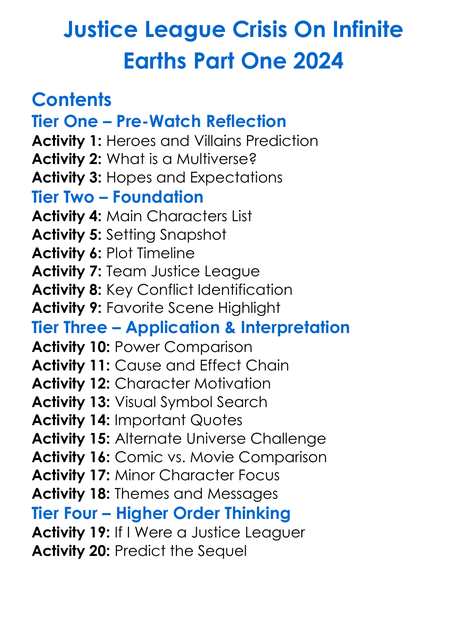 Justice League Crisis On Infinite Earths Part One 2024

Contents
Tier One – Pre-Watch Reflection
Activity 1: Heroes and Villains Prediction
Activity 2: What is a Multiverse?
Activity 3: Hopes and Expectations
Tier Two – Foundation
Activity 4: Main Characters List
Activity 5: Setting Snapshot
Activity 6: Plot Timeline
Activity 7: Team Justice League
Activity 8: Key Conflict Identification
Activity 9: Favorite Scene Highlight
Tier Three – Application & Interpretation
Activity 10: Power Comparison
Activity 11: Cause and Effect Chain
Activity 12: Character Motivation
Activity 13: Visual Symbol Search
Activity 14: Important Quotes
Activity 15: Alternate Universe Challenge
Activity 16: Comic vs. Movie Comparison
Activity 17: Minor Character Focus
Activity 18: Themes and Messages
Tier Four – Higher Order Thinking
Activity 19: If I Were a Justice Leaguer
Activity 20: Predict the Sequel